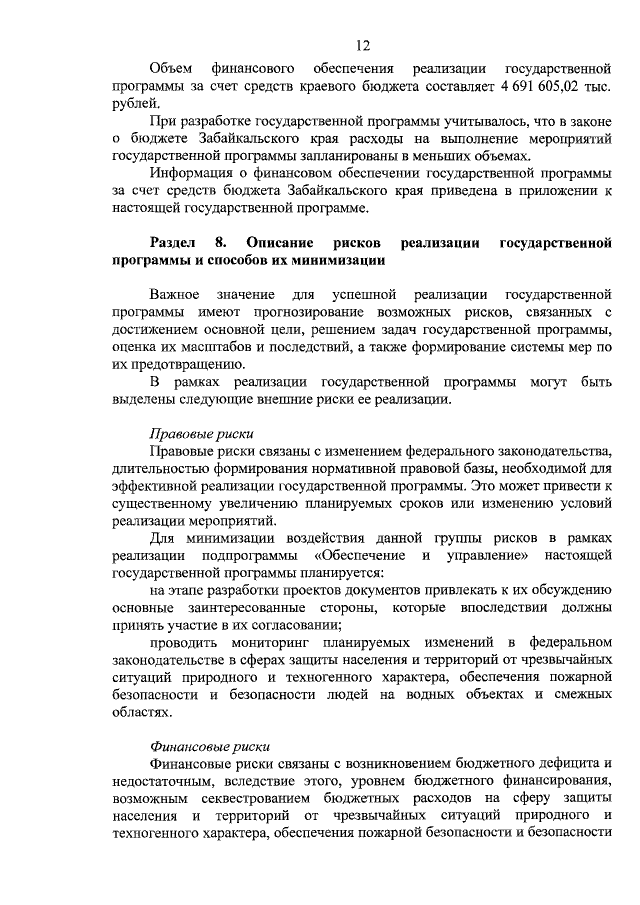 12

Объем финансового обеспечения реализации государственной программы за счет средств краевого бюджета составляет 4 691 605,02 тыс. рублей.

При разработке государственной программы учитывалось, что в законе о бюджете Забайкальского края расходы на выполнение мероприятий государственной программы запланированы в меньших объемах.

Информация о финансовом обеспечении государственной программы за счет средств бюджета Забайкальского края приведена в приложении к настоящей государственной программе.

Раздел 8. Описание рисков реализации государственной программы и способов их минимизации

Важное значение для успешной реализации государственной программы имеют прогнозирование возможных рисков, связанных с достижением основной цели, решением задач государственной программы, оценка их масштабов и последствий, а также формирование системы мер по их предотвращению.

В рамках реализации государственной программы могут быть выделены следующие внешние риски ее реализации.

Правовые риски

Правовые риски связаны с изменением федерального законодательства, длительностью формирования нормативной правовой базы, необходимой для эффективной реализации государственной программы. Это может привести к существенному увеличению планируемых сроков или изменению условий реализации мероприятий.

Для минимизации воздействия данной группы рисков в рамках реализации подпрограммы «Обеспечение и управление» настоящей государственной программы планируется:

на этапе разработки проектов документов привлекать к их обсуждению основные заинтересованные стороны, которые впоследствии должны принять участие в их согласовании;

проводить мониторинг планируемых изменений в федеральном законодательстве в сферах защиты населения и территорий от чрезвычайных ситуаций природного и техногенного характера, обеспечения пожарной безопасности и безопасности людей на водных объектах и смежных областях.

Финансовые риски

Финансовые риски связаны с возникновением бюджетного дефицита и недостаточным, вследствие этого, уровнем бюджетного финансирования, возможным секвестрованием бюджетных расходов на сферу защиты населения и территорий от чрезвычайных ситуаций природного и техногенного характера, обеспечения пожарной безопасности и безопасности